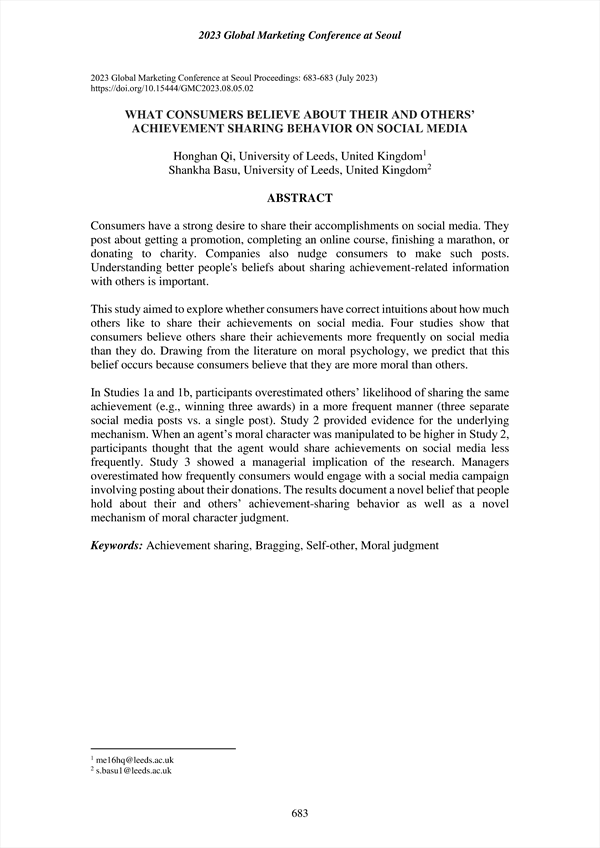 2023 Global Marketing Conference at Seoul

2023 Global Marketing Conference at Seoul Proceedings: 683-683 (July 2023)
https://doi.org/10.15444/GMC2023.08.05.02

WHAT CONSUMERS BELIEVE ABOUT THEIR AND OTHERS' ACHIEVEMENT SHARING BEHAVIOR ON SOCIAL MEDIA

Honghan Qi, University of Leeds, United Kingdom$^1$
Shankha Basu, University of Leeds, United Kingdom$^2$

ABSTRACT

Consumers have a strong desire to share their accomplishments on social media. They post about getting a promotion, completing an online course, finishing a marathon, or donating to charity. Companies also nudge consumers to make such posts. Understanding better people's beliefs about sharing achievement-related information with others is important.

This study aimed to explore whether consumers have correct intuitions about how much others like to share their achievements on social media. Four studies show that consumers believe others share their achievements more frequently on social media than they do. Drawing from the literature on moral psychology, we predict that this belief occurs because consumers believe that they are more moral than others.

In Studies 1a and 1b, participants overestimated others' likelihood of sharing the same achievement (e.g., winning three awards) in a more frequent manner (three separate social media posts vs. a single post). Study 2 provided evidence for the underlying mechanism. When an agent's moral character was manipulated to be higher in Study 2, participants thought that the agent would share achievements on social media less frequently. Study 3 showed a managerial implication of the research. Managers overestimated how frequently consumers would engage with a social media campaign involving posting about their donations. The results document a novel belief that people hold about their and others' achievement-sharing behavior as well as a novel mechanism of moral character judgment.

Keywords: Achievement sharing, Bragging, Self-other, Moral judgment

$^1$ me16hq@leeds.ac.uk
$^2$ s.basu1@leeds.ac.uk

683